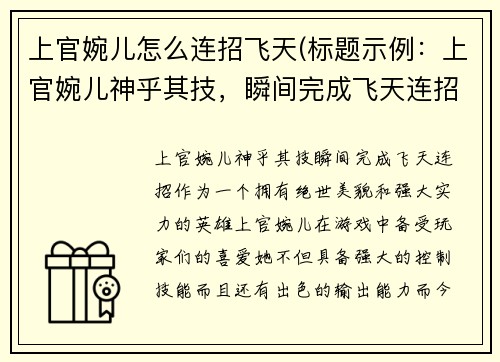 上官婉儿怎么连招飞天(标题示例：上官婉儿神乎其技，瞬间完成飞天连招

上官婉儿神乎其技瞬间完成飞天连招作为一个拥有绝世美貌和强大实力的英雄上官婉儿在游戏中备受玩家们的喜爱她不但具备强大的控制技能而且还有出色的输出能力而今